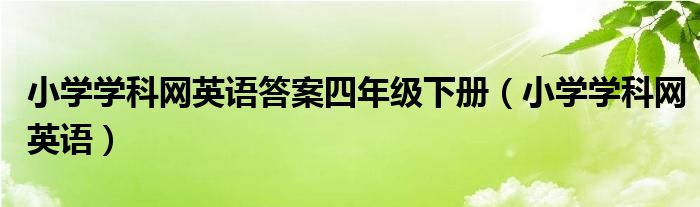 小学学科网英语答案四年级下册（小学学科网英语）